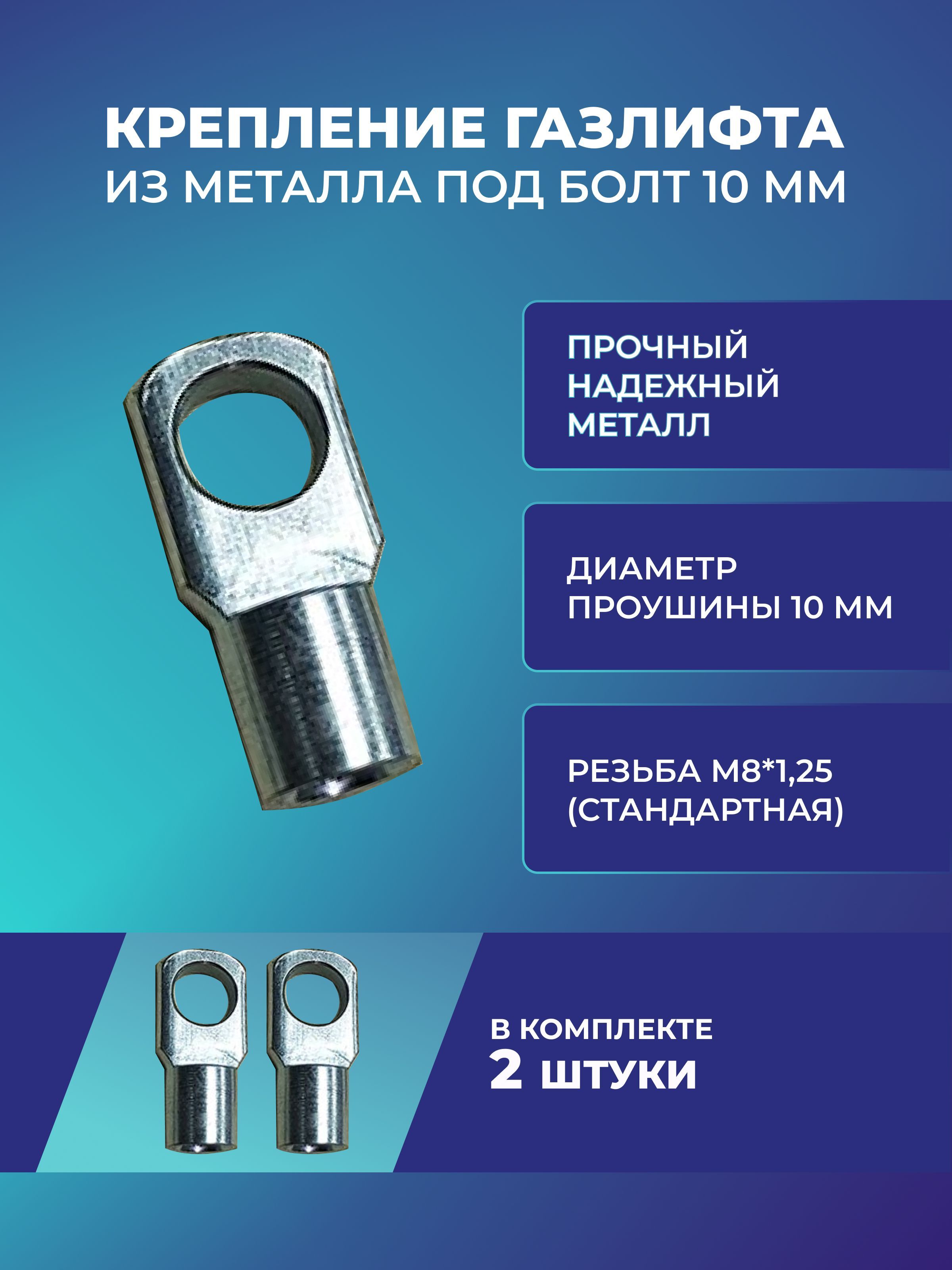 КРЕПЛЕНИЕ ГАЗЛИФТА
ИЗ МЕТАЛЛА ПОД БОЛТ 10 ММ

ПРОЧНЫЙ
НАДЕЖНЫЙ
МЕТАЛЛ

ДИАМЕТР
ПРОУШИНЫ 10 ММ

РЕЗЬБА М8*1,25
(СТАНДАРТНАЯ)

В КОМПЛЕКТЕ
2 ШТУКИ